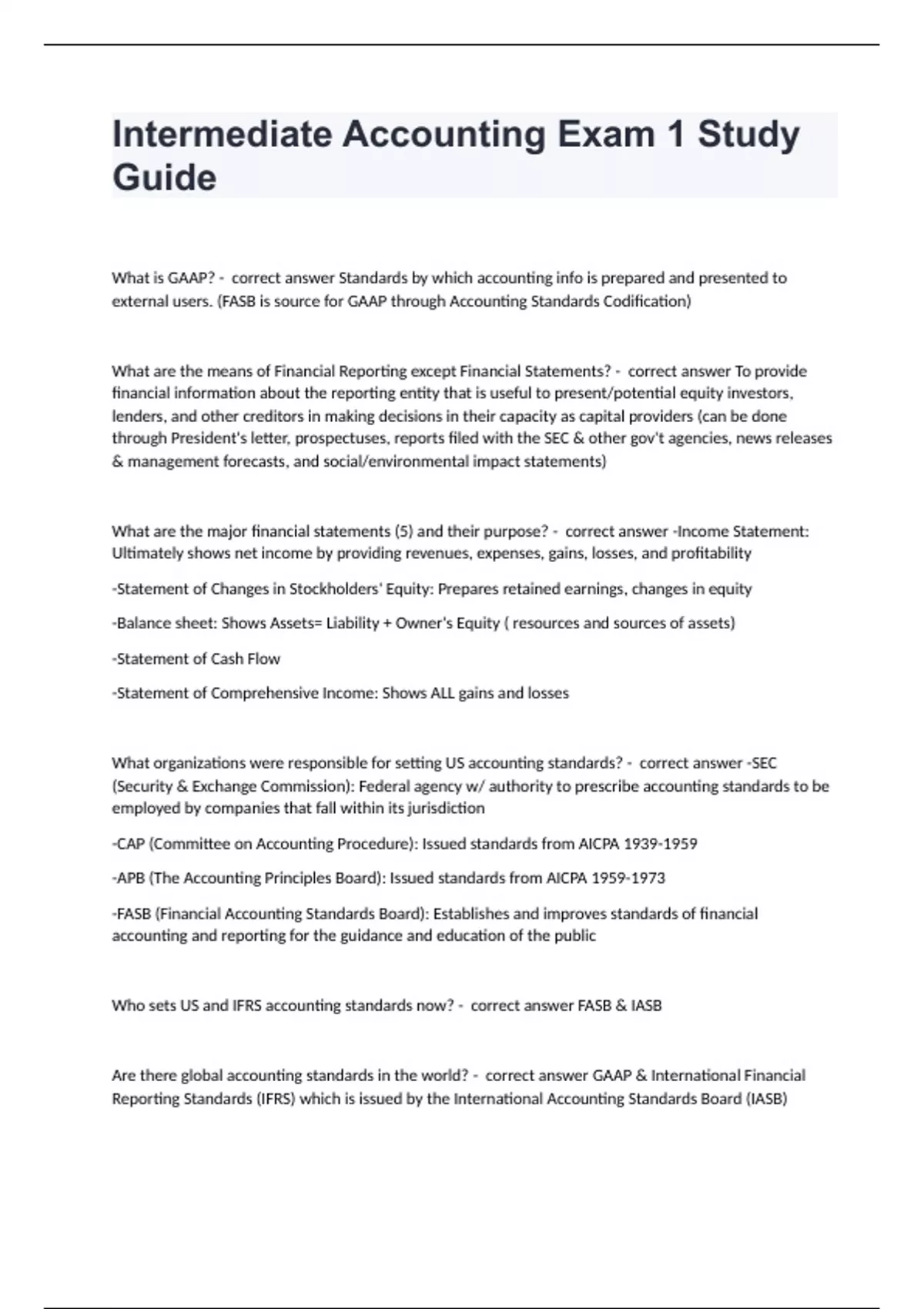 Intermediate Accounting Exam 1 Study Guide

What is GAAP? - correct answer Standards by which accounting info is prepared and presented to external users. (FASB is source for GAAP through Accounting Standards Codification)

What are the means of Financial Reporting except Financial Statements? - correct answer To provide financial information about the reporting entity that is useful to present/potential equity investors, lenders, and other creditors in making decisions in their capacity as capital providers (can be done through President's letter, prospectuses, reports filed with the SEC & other gov't agencies, news releases & management forecasts, and social/environmental impact statements)

What are the major financial statements (5) and their purpose? - correct answer -Income Statement: Ultimately shows net income by providing revenues, expenses, gains, losses, and profitability

-Statement of Changes in Stockholders' Equity: Prepares retained earnings, changes in equity

-Balance sheet: Shows Assets= Liability + Owner's Equity ( resources and sources of assets)

-Statement of Cash Flow

-Statement of Comprehensive Income: Shows ALL gains and losses

What organizations were responsible for setting US accounting standards? - correct answer -SEC (Security & Exchange Commission): Federal agency w/ authority to prescribe accounting standards to be employed by companies that fall within its jurisdiction

-CAP (Committee on Accounting Procedure): Issued standards from AICPA 1939-1959

-APB (The Accounting Principles Board): Issued standards from AICPA 1959-1973

-FASB (Financial Accounting Standards Board): Establishes and improves standards of financial accounting and reporting for the guidance and education of the public

Who sets US and IFRS accounting standards now? - correct answer FASB & IASB

Are there global accounting standards in the world? - correct answer GAAP & International Financial Reporting Standards (IFRS) which is issued by the International Accounting Standards Board (IASB)